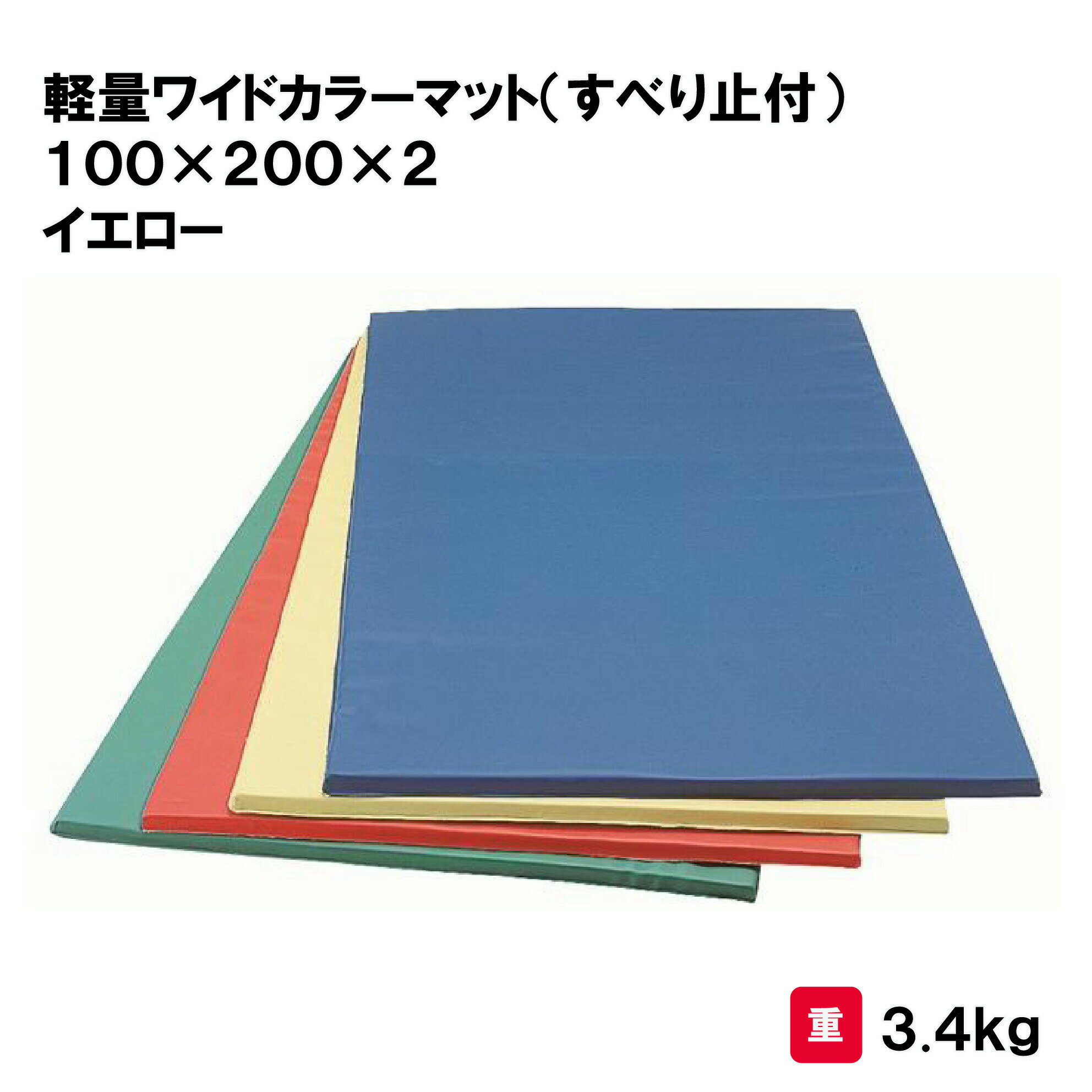 軽量ワイドカラーマット（すべり止付）
100×200×2
イエロー

重 3.4kg